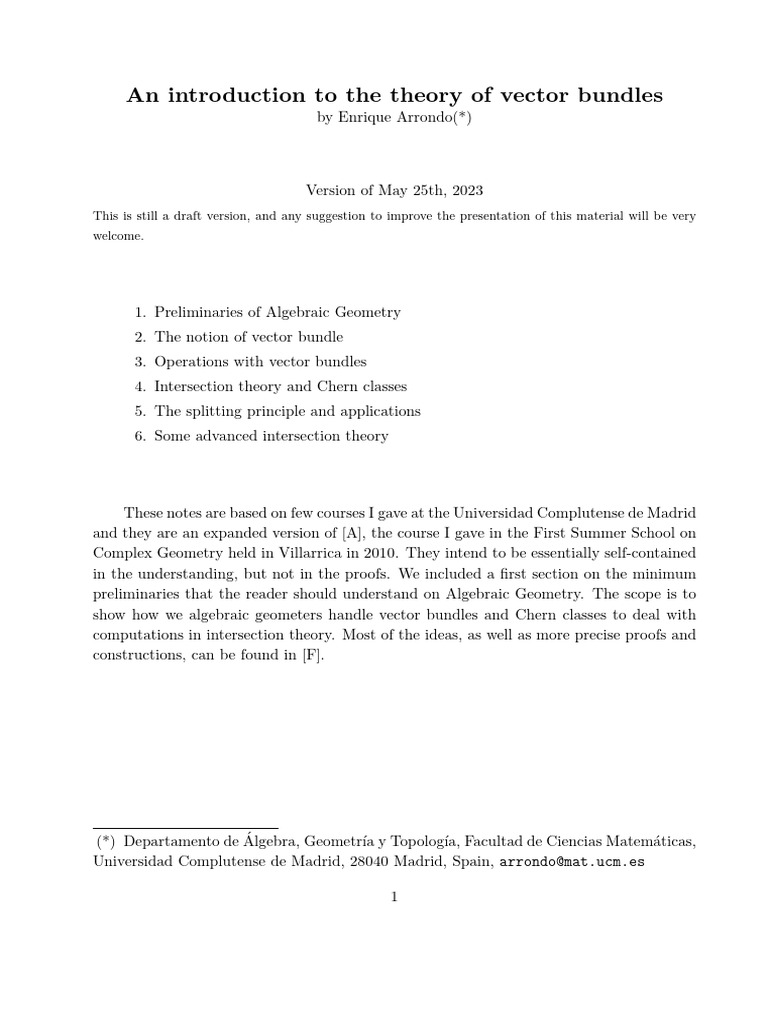 An introduction to the theory of vector bundles
by Enrique Arrondo(*)

Version of May 25th, 2023

This is still a draft version, and any suggestion to improve the presentation of this material will be very welcome.

1. Preliminaries of Algebraic Geometry
2. The notion of vector bundle
3. Operations with vector bundles
4. Intersection theory and Chern classes
5. The splitting principle and applications
6. Some advanced intersection theory

These notes are based on few courses I gave at the Universidad Complutense de Madrid and they are an expanded version of [A], the course I gave in the First Summer School on Complex Geometry held in Villarrica in 2010. They intend to be essentially self-contained in the understanding, but not in the proofs. We included a first section on the minimum preliminaries that the reader should understand on Algebraic Geometry. The scope is to show how we algebraic geometers handle vector bundles and Chern classes to deal with computations in intersection theory. Most of the ideas, as well as more precise proofs and constructions, can be found in [F].

(*) Departamento de Álgebra, Geometría y Topología, Facultad de Ciencias Matemáticas, Universidad Complutense de Madrid, 28040 Madrid, Spain, arrondo@mat.ucm.es

1